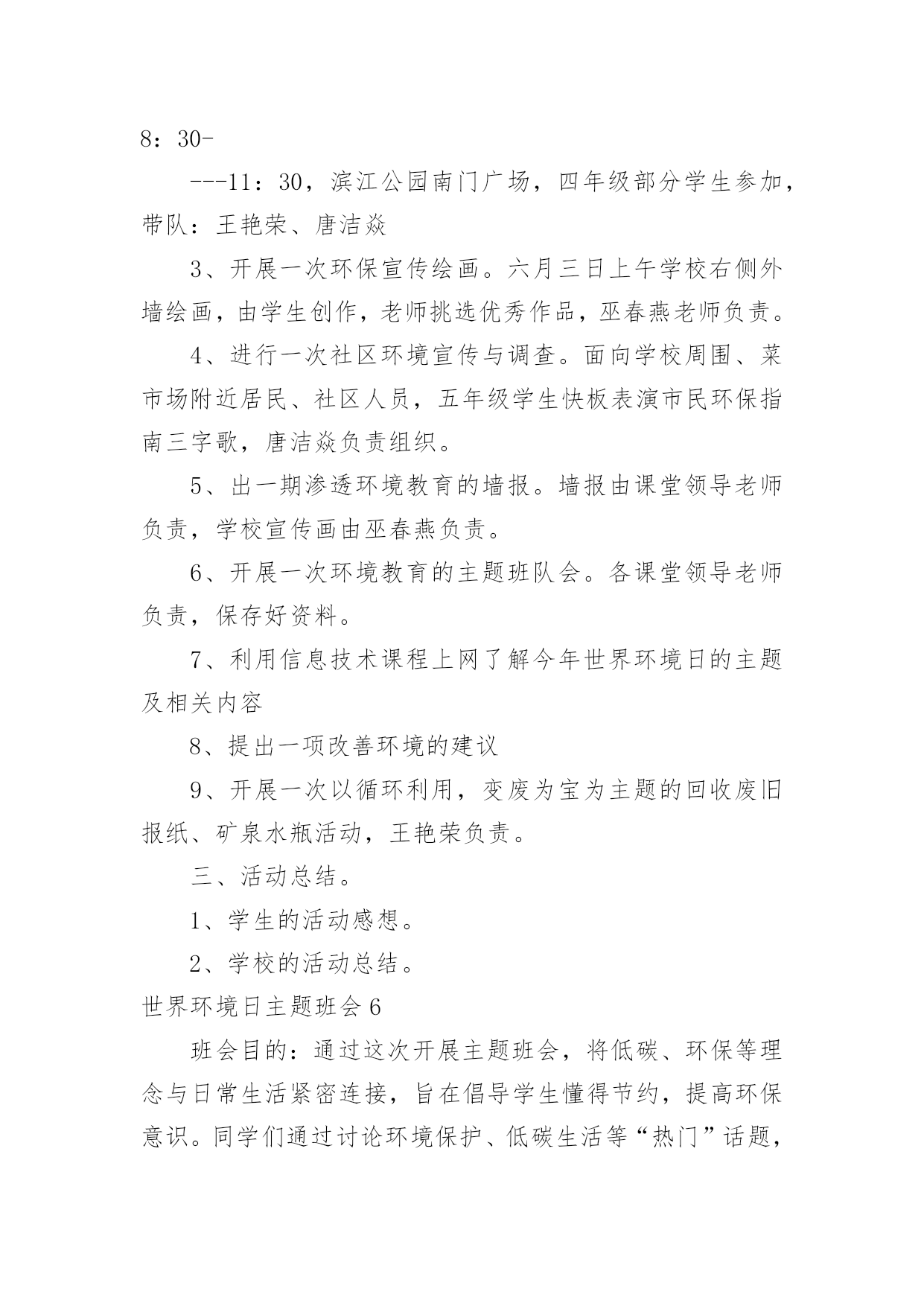 8：30-

---11：30，滨江公园南门广场，四年级部分学生参加，带队：王艳荣、唐洁焱

3、开展一次环保宣传绘画。六月三日上午学校右侧外墙绘画，由学生创作，老师挑选优秀作品，巫春燕老师负责。

4、进行一次社区环境宣传与调查。面向学校周围、菜市场附近居民、社区人员，五年级学生快板表演市民环保指南三字歌，唐洁焱负责组织。

5、出一期渗透环境教育的墙报。墙报由课堂领导老师负责，学校宣传画由巫春燕负责。

6、开展一次环境教育的主题班队会。各课堂领导老师负责，保存好资料。

7、利用信息技术课程上网了解今年世界环境日的主题及相关内容

8、提出一项改善环境的建议

9、开展一次以循环利用，变废为宝为主题的回收废旧报纸、矿泉水瓶活动，王艳荣负责。

三、活动总结。

1、学生的活动感想。

2、学校的活动总结。

世界环境日主题班会 6

班会目的：通过这次开展主题班会，将低碳、环保等理念与日常生活紧密连接，旨在倡导学生懂得节约，提高环保意识。同学们通过讨论环境保护、低碳生活等“热门”话题，